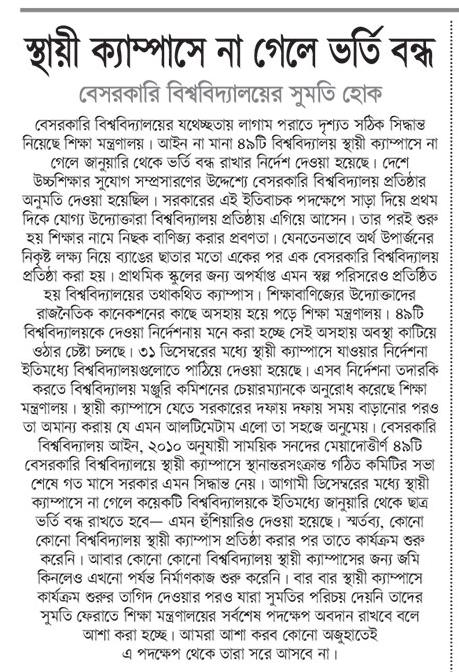 স্থায়ী ক্যাম্পাসে না গেলে ভর্তি বন্ধ

বেসরকারি বিশ্ববিদ্যালয়ের সুমতি হোক

বেসরকারি বিশ্ববিদ্যালয়ের যথেচ্ছতায় লাগাম পরাতে দৃশ্যত সঠিক সিদ্ধান্ত নিয়েছে শিক্ষা মন্ত্রণালয়। আইন না মানা ৪৯টি বিশ্ববিদ্যালয় স্থায়ী ক্যাম্পাসে না গেলে জানুয়ারি থেকে ভর্তি বন্ধ রাখার নির্দেশ দেওয়া হয়েছে। দেশে উচ্চশিক্ষার সুযোগ সম্প্রসারণের উদ্দেশ্যে বেসরকারি বিশ্ববিদ্যালয় প্রতিষ্ঠার অনুমতি দেওয়া হয়েছিল। সরকারের এই ইতিবাচক পদক্ষেপে সাড়া দিয়ে প্রথম দিকে যোগ্য উদ্যোক্তারা বিশ্ববিদ্যালয় প্রতিষ্ঠায় এগিয়ে আসেন। তার পরই শুরু হয় শিক্ষার নামে নিছক বাণিজ্য করার প্রবণতা। যেনতেনভাবে অর্থ উপার্জনের নিকৃষ্ট লক্ষ্য নিয়ে ব্যাঙের ছাতার মতো একের পর এক বেসরকারি বিশ্ববিদ্যালয় প্রতিষ্ঠা করা হয়। প্রাথমিক স্কুলের জন্য অপর্যাপ্ত এমন স্বল্প পরিসরেও প্রতিষ্ঠিত হয় বিশ্ববিদ্যালয়ের তথাকথিত ক্যাম্পাস। শিক্ষাবাণিজ্যের উদ্যোক্তাদের রাজনৈতিক কানেকশনের কাছে অসহায় হয়ে পড়ে শিক্ষা মন্ত্রণালয়। ৪৯টি বিশ্ববিদ্যালয়কে দেওয়া নির্দেশনায় মনে করা হচ্ছে সেই অসহায় অবস্থা কাটিয়ে ওঠার চেষ্টা চলছে। ৩১ ডিসেম্বরের মধ্যে স্থায়ী ক্যাম্পাসে যাওয়ার নির্দেশনা ইতিমধ্যে বিশ্ববিদ্যালয়গুলোতে পাঠিয়ে দেওয়া হয়েছে। এসব নির্দেশনা তদারকি করতে বিশ্ববিদ্যালয় মঞ্জুরি কমিশনের চেয়ারম্যানকে অনুরোধ করেছে শিক্ষা মন্ত্রণালয়। স্থায়ী ক্যাম্পাসে যেতে সরকারের দফায় দফায় সময় বাড়ানোর পরও তা অমান্য করায় যে এমন আলটিমেটাম এলো তা সহজে অনুমেয়। বেসরকারি বিশ্ববিদ্যালয় আইন, ২০১০ অনুযায়ী সাময়িক সনদের মেয়াদোত্তীর্ণ ৪৯টি বেসরকারি বিশ্ববিদ্যালয়ে স্থায়ী ক্যাম্পাসে স্থানান্তরসংক্রান্ত গঠিত কমিটির সভা শেষে গত মাসে সরকার এমন সিদ্ধান্ত নেয়। আগামী ডিসেম্বরের মধ্যে স্থায়ী ক্যাম্পাসে না গেলে কয়েকটি বিশ্ববিদ্যালয়কে ইতিমধ্যে জানুয়ারি থেকে ছাত্র ভর্তি বন্ধ রাখতে হবে— এমন হুঁশিয়ারিও দেওয়া হয়েছে। স্মর্তব্য, কোনো কোনো বিশ্ববিদ্যালয় স্থায়ী ক্যাম্পাস প্রতিষ্ঠা করার পর তাতে কার্যক্রম শুরু করেনি। আবার কোনো কোনো বিশ্ববিদ্যালয় স্থায়ী ক্যাম্পাসের জন্য জমি কিনলেও এখনো পর্যন্ত নির্মাণকাজ শুরু করেনি। বার বার স্থায়ী ক্যাম্পাসে কার্যক্রম শুরুর তাগিদ দেওয়ার পরও যারা সুমতির পরিচয় দেয়নি তাদের সুমতি ফেরাতে শিক্ষা মন্ত্রণালয়ের সর্বশেষ পদক্ষেপ অবদান রাখবে বলে আশা করা হচ্ছে। আমরা আশা করব কোনো অজুহাতেই এ পদক্ষেপ থেকে তারা সরে আসবে না।